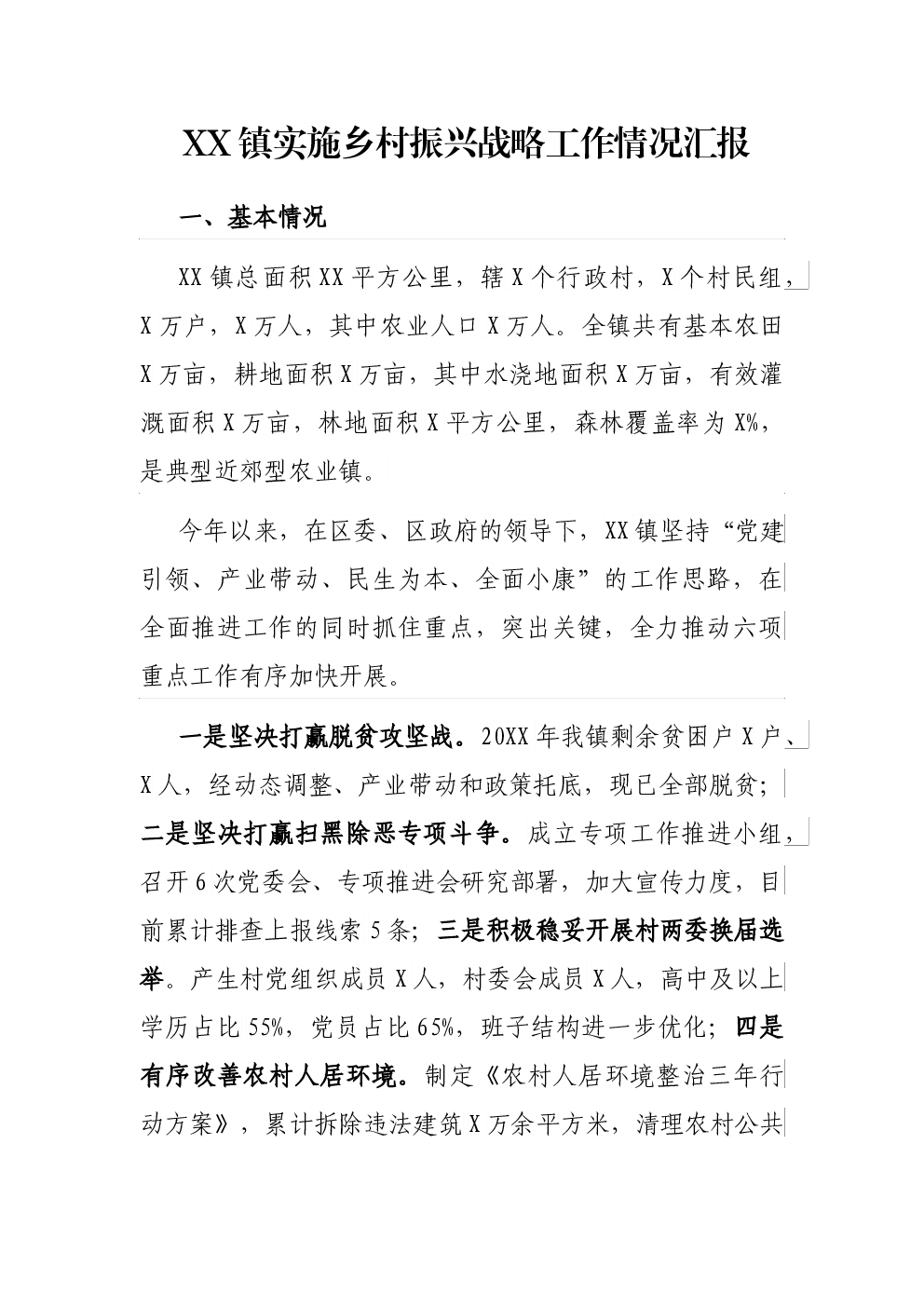 XX镇实施乡村振兴战略工作情况汇报

一、基本情况

XX镇总面积XX平方公里，辖X个行政村，X个村民组，X万户，X万人，其中农业人口X万人。全镇共有基本农田X万亩，耕地面积X万亩，其中水浇地面积X万亩，有效灌溉面积X万亩，林地面积X平方公里，森林覆盖率为X%，是典型近郊型农业镇。

今年以来，在区委、区政府的领导下，XX镇坚持“党建引领、产业带动、民生为本、全面小康”的工作思路，在全面推进工作的同时抓住重点，突出关键，全力推动六项重点工作有序加快开展。

一是坚决打赢脱贫攻坚战。20XX年我镇剩余贫困户X户、X人，经动态调整、产业带动和政策托底，现已全部脱贫；二是坚决打赢扫黑除恶专项斗争。成立专项工作推进小组，召开6次党委会、专项推进会研究部署，加大宣传力度，目前累计排查上报线索5条；三是积极稳妥开展村两委换届选举。产生村党组织成员X人，村委会成员X人，高中及以上学历占比55%，党员占比65%，班子结构进一步优化；四是有序改善农村人居环境。制定《农村人居环境整治三年行动方案》，累计拆除违法建筑X万余平方米，清理农村公共